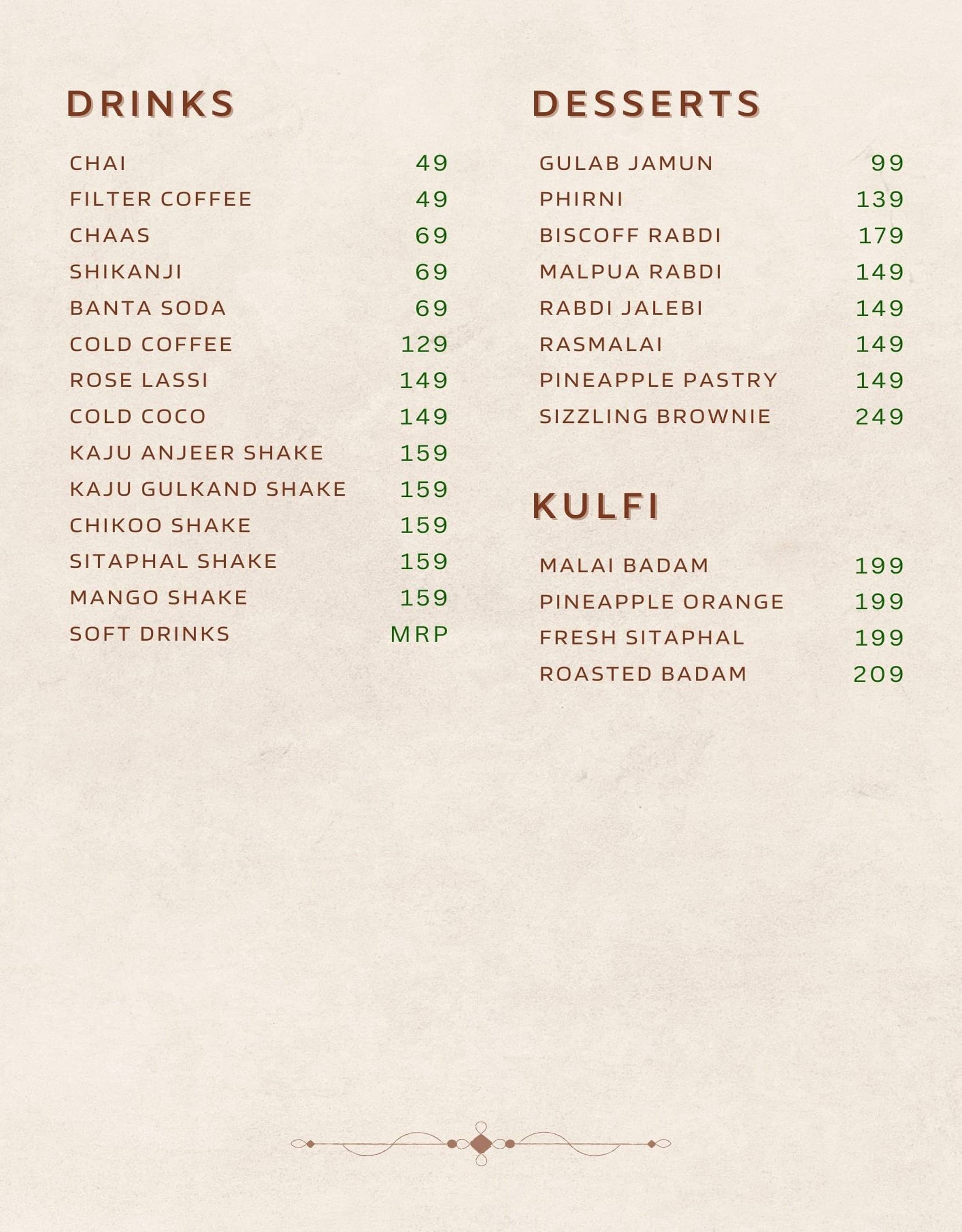 DRINKS

CHAI 49
FILTER COFFEE 49
CHAAS 69
SHIKANJI 69
BANTA SODA 69
COLD COFFEE 129
ROSE LASSI 149
COLD COCO 149
KAJU ANJEER SHAKE 159
KAJU GULKAND SHAKE 159
CHIKOO SHAKE 159
SITAPHAL SHAKE 159
MANGO SHAKE 159
SOFT DRINKS MRP

DESSERTS

GULAB JAMUN 99
PHIRNI 139
BISCOFF RABDI 179
MALPUA RABDI 149
RABDI JALEBI 149
RASMALAI 149
PINEAPPLE PASTRY 149
SIZZLING BROWNIE 249

KULFI

MALAI BADAM 199
PINEAPPLE ORANGE 199
FRESH SITAPHAL 199
ROASTED BADAM 209